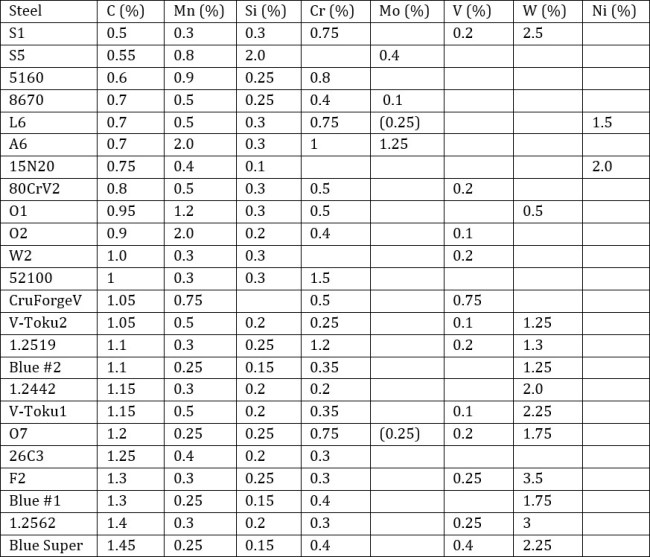 | Steel | C (%) | Mn (%) | Si (%) | Cr (%) | Mo (%) | V (%) | W (%) | Ni (%) |
|---|---|---|---|---|---|---|---|---|
| S1 | 0.5 | 0.3 | 0.3 | 0.75 | | 0.2 | 2.5 | |
| S5 | 0.55 | 0.8 | 2.0 | | 0.4 | | | |
| 5160 | 0.6 | 0.9 | 0.25 | 0.8 | | | | |
| 8670 | 0.7 | 0.5 | 0.25 | 0.4 | 0.1 | | | |
| L6 | 0.7 | 0.5 | 0.3 | 0.75 | (0.25) | | | 1.5 |
| A6 | 0.7 | 2.0 | 0.3 | 1 | 1.25 | | | |
| 15N20 | 0.75 | 0.4 | 0.1 | | | | | 2.0 |
| 80CrV2 | 0.8 | 0.5 | 0.3 | 0.5 | | 0.2 | | |
| O1 | 0.95 | 1.2 | 0.3 | 0.5 | | | 0.5 | |
| O2 | 0.9 | 2.0 | 0.2 | 0.4 | | 0.1 | | |
| W2 | 1.0 | 0.3 | 0.3 | | | 0.2 | | |
| 52100 | 1 | 0.3 | 0.3 | 1.5 | | | | |
| CruForgeV | 1.05 | 0.75 | | 0.5 | | 0.75 | | |
| V-Toku2 | 1.05 | 0.5 | 0.2 | 0.25 | | 0.1 | 1.25 | |
| 1.2519 | 1.1 | 0.3 | 0.25 | 1.2 | | 0.2 | 1.3 | |
| Blue #2 | 1.1 | 0.25 | 0.15 | 0.35 | | | 1.25 | |
| 1.2442 | 1.15 | 0.3 | 0.2 | 0.2 | | | 2.0 | |
| V-Toku1 | 1.15 | 0.5 | 0.2 | 0.35 | | 0.1 | 2.25 | |
| O7 | 1.2 | 0.25 | 0.25 | 0.75 | (0.25) | 0.2 | 1.75 | |
| 26C3 | 1.25 | 0.4 | 0.2 | 0.3 | | | | |
| F2 | 1.3 | 0.3 | 0.25 | 0.3 | | 0.25 | 3.5 | |
| Blue #1 | 1.3 | 0.25 | 0.15 | 0.4 | | | 1.75 | |
| 1.2562 | 1.4 | 0.3 | 0.2 | 0.3 | | 0.25 | 3 | |
| Blue Super | 1.45 | 0.25 | 0.15 | 0.4 | | 0.4 | 2.25 | |